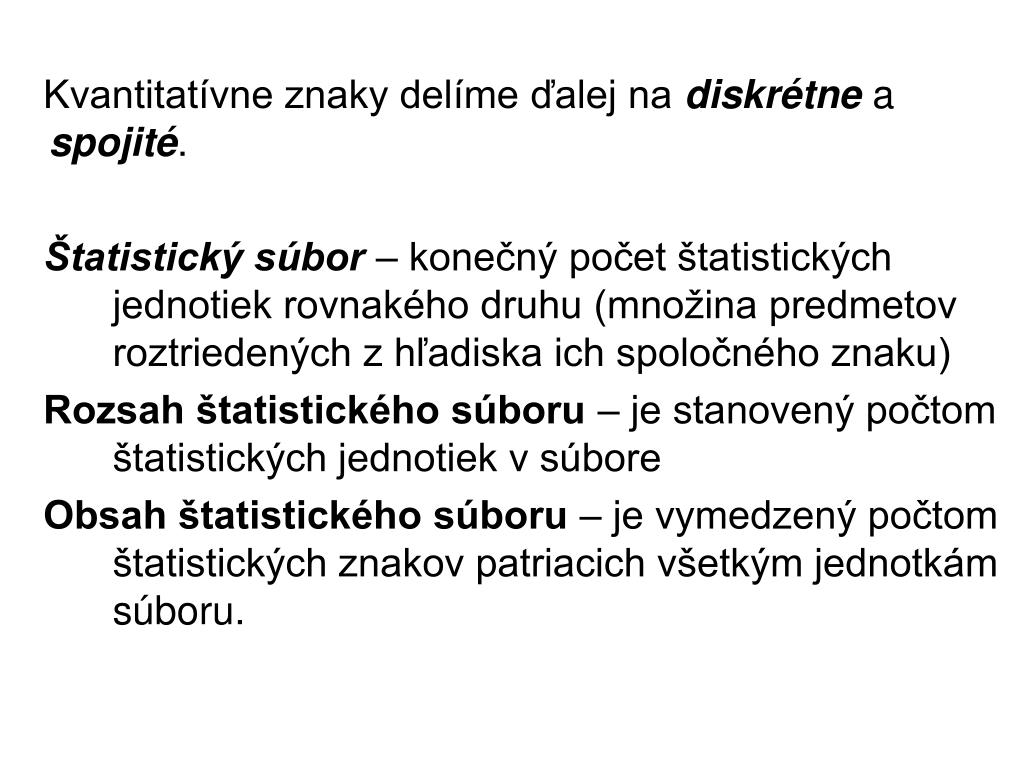 Kvantitatívne znaky delíme ďalej na diskrétne a spojité.

Štatistický súbor – konečný počet štatistických jednotiek rovnakého druhu (množina predmetov roztriedených z hľadiska ich spoločného znaku)

Rozsah štatistického súboru – je stanovený počtom štatistických jednotiek v súbore

Obsah štatistického súboru – je vymedzený počtom štatistických znakov patriacich všetkým jednotkám súboru.